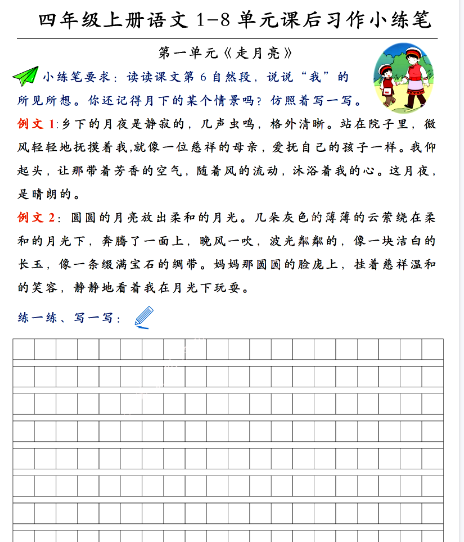 四年级上册语文 1-8 单元课后习作小练笔

第一单元《走月亮》

小练笔要求：读读课文第 6 自然段，说说“我”的所见所想。你还记得月下的某个情景吗？仿照着写一写。

例文 1:乡下的月夜是静寂的，几声虫鸣，格外清晰。站在院子里，微风轻轻地抚摸着我,就像一位慈祥的母亲，爱抚自己的孩子一样。我仰起头，让那带着芳香的空气，随着风的流动，沐浴着我的心。这月夜，是晴朗的。

例文 2：圆圆的月亮放出柔和的月光。几朵灰色的薄薄的云萦绕在柔和的月光下，奔腾了一面上，晚风一吹，波光粼粼的，像一块洁白的长玉，像一条缀满宝石的绸带。妈妈那圆圆的脸庞上，挂着慈祥温和的笑容，静静地看着我在月光下玩耍。

练一练、写一写：